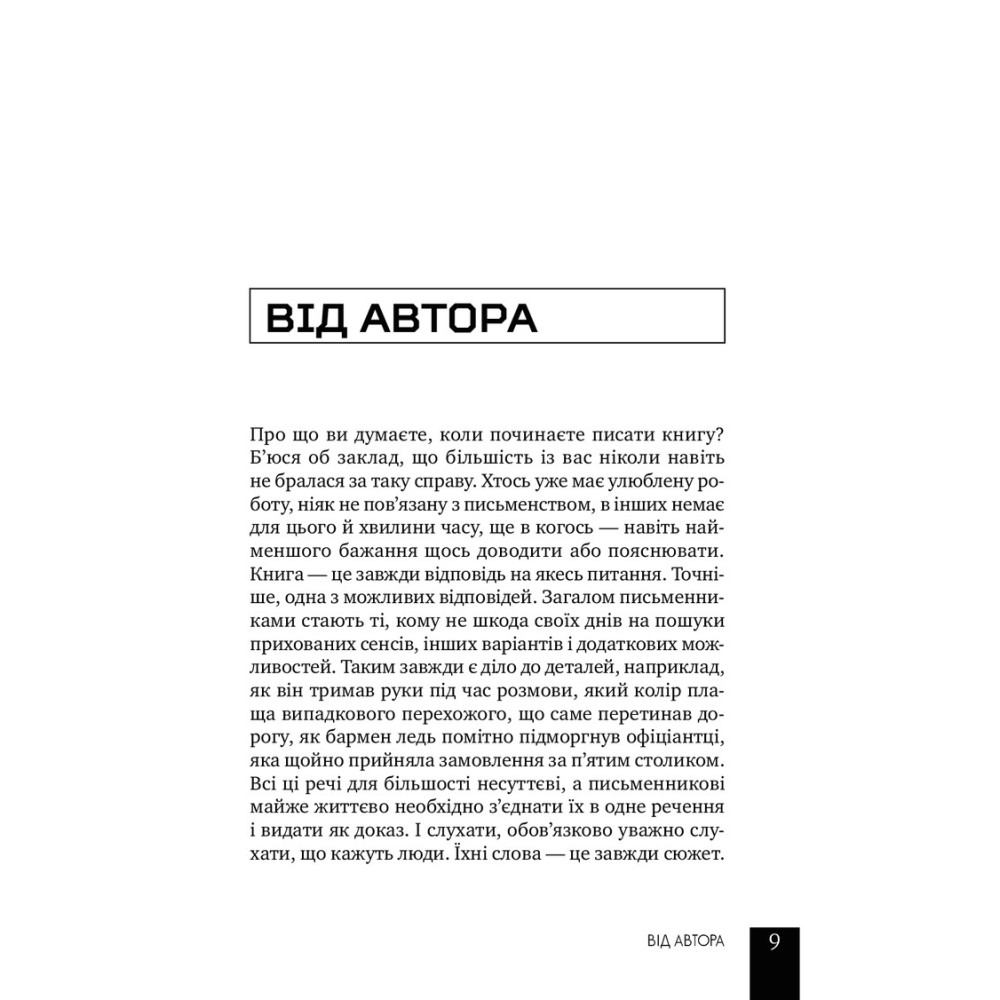 ВІД АВТОРА

Про що ви думаєте, коли починаєте писати книгу? Б'юся об заклад, що більшість із вас ніколи навіть не бралася за таку справу. Хтось уже має улюблену роботу, ніяк не пов'язану з письменством, в інших немає для цього й хвилини часу, ще в когось — навіть найменшого бажання щось доводити або пояснювати. Книга — це завжди відповідь на якесь питання. Точніше, одна з можливих відповідей. Загалом письменниками стають ті, кому не шкода своїх днів на пошуки прихованих сенсів, інших варіантів і додаткових можливостей. Таким завжди є діло до деталей, наприклад, як він тримав руки під час розмови, який колір плаща випадкового перехожого, що саме перетинав дорогу, як бармен ледь помітно підморгнув офіціантці, яка щойно прийняла замовлення за п'ятим столиком. Всі ці речі для більшості несуттєві, а письменникові майже життєво необхідно з'єднати їх в одне речення і видати як доказ. І слухати, обов'язково уважно слухати, що кажуть люди. Їхні слова — це завжди сюжет.

ВІД АВТОРА 9